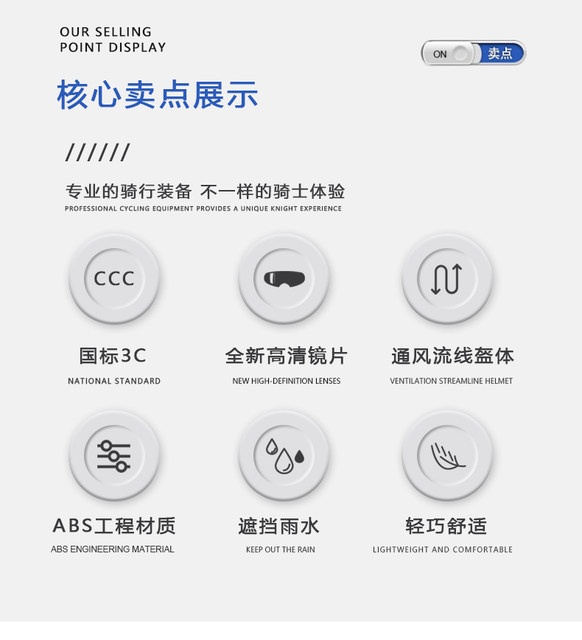 OUR SELLING
POINT DISPLAY

ON 卖点

核心卖点展示

//////

专业的骑行装备 不一样的骑士体验
PROFESSIONAL CYCLING EQUIPMENT PROVIDES A UNIQUE KNIGHT EXPERIENCE

CCC

国标3C
NATIONAL STANDARD

全新高清镜片
NEW HIGH-DEFINITION LENSES

通风流线盔体
VENTILATION STREAMLINE HELMET

ABS工程材质
ABS ENGINEERING MATERIAL

遮挡雨水
KEEP OUT THE RAIN

轻巧舒适
LIGHTWEIGHT AND COMFORTABLE